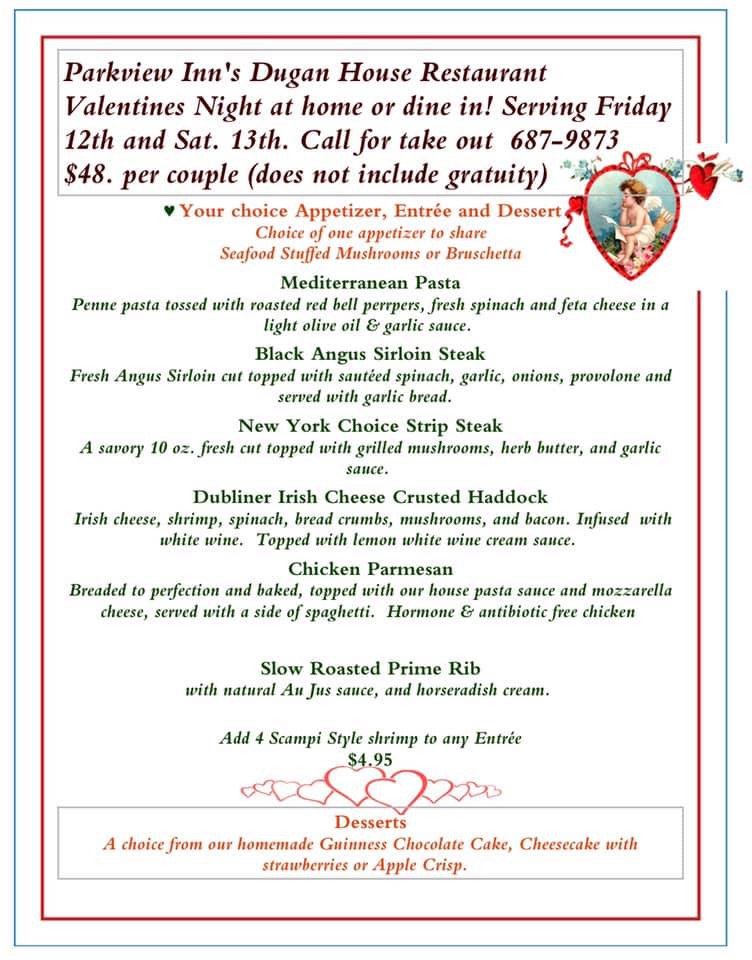 Parkview Inn's Dugan House Restaurant Valentines Night at home or dine in! Serving Friday 12th and Sat. 13th. Call for take out 687-9873 $48. per couple (does not include gratuity)

♥ Your choice Appetizer, Entrée and Dessert
Choice of one appetizer to share
Seafood Stuffed Mushrooms or Bruschetta

Mediterranean Pasta
Penne pasta tossed with roasted red bell perrpers, fresh spinach and feta cheese in a light olive oil & garlic sauce.

Black Angus Sirloin Steak
Fresh Angus Sirloin cut topped with sautéed spinach, garlic, onions, provolone and served with garlic bread.

New York Choice Strip Steak
A savory 10 oz. fresh cut topped with grilled mushrooms, herb butter, and garlic sauce.

Dubliner Irish Cheese Crusted Haddock
Irish cheese, shrimp, spinach, bread crumbs, mushrooms, and bacon. Infused with white wine. Topped with lemon white wine cream sauce.

Chicken Parmesan
Breaded to perfection and baked, topped with our house pasta sauce and mozzarella cheese, served with a side of spaghetti. Hormone & antibiotic free chicken

Slow Roasted Prime Rib
with natural Au Jus sauce, and horseradish cream.

Add 4 Scampi Style shrimp to any Entrée
$4.95

Desserts
A choice from our homemade Guinness Chocolate Cake, Cheesecake with strawberries or Apple Crisp.